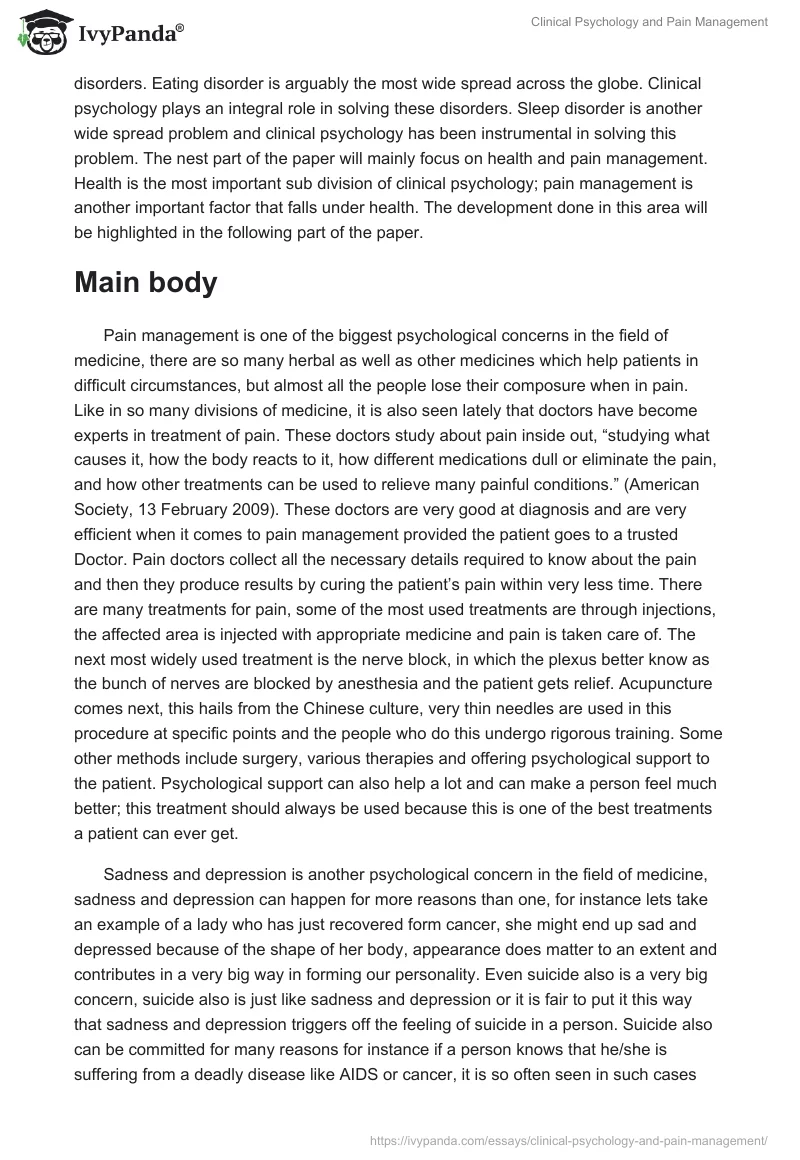 IvyPanda®

Clinical Psychology and Pain Management

disorders. Eating disorder is arguably the most wide spread across the globe. Clinical psychology plays an integral role in solving these disorders. Sleep disorder is another wide spread problem and clinical psychology has been instrumental in solving this problem. The nest part of the paper will mainly focus on health and pain management. Health is the most important sub division of clinical psychology; pain management is another important factor that falls under health. The development done in this area will be highlighted in the following part of the paper.

Main body

Pain management is one of the biggest psychological concerns in the field of medicine, there are so many herbal as well as other medicines which help patients in difficult circumstances, but almost all the people lose their composure when in pain. Like in so many divisions of medicine, it is also seen lately that doctors have become experts in treatment of pain. These doctors study about pain inside out, “studying what causes it, how the body reacts to it, how different medications dull or eliminate the pain, and how other treatments can be used to relieve many painful conditions.” (American Society, 13 February 2009). These doctors are very good at diagnosis and are very efficient when it comes to pain management provided the patient goes to a trusted Doctor. Pain doctors collect all the necessary details required to know about the pain and then they produce results by curing the patient’s pain within very less time. There are many treatments for pain, some of the most used treatments are through injections, the affected area is injected with appropriate medicine and pain is taken care of. The next most widely used treatment is the nerve block, in which the plexus better know as the bunch of nerves are blocked by anesthesia and the patient gets relief. Acupuncture comes next, this hails from the Chinese culture, very thin needles are used in this procedure at specific points and the people who do this undergo rigorous training. Some other methods include surgery, various therapies and offering psychological support to the patient. Psychological support can also help a lot and can make a person feel much better; this treatment should always be used because this is one of the best treatments a patient can ever get.

Sadness and depression is another psychological concern in the field of medicine, sadness and depression can happen for more reasons than one, for instance lets take an example of a lady who has just recovered form cancer, she might end up sad and depressed because of the shape of her body, appearance does matter to an extent and contributes in a very big way in forming our personality. Even suicide also is a very big concern, suicide also is just like sadness and depression or it is fair to put it this way that sadness and depression triggers off the feeling of suicide in a person. Suicide also can be committed for many reasons for instance if a person knows that he/she is suffering from a deadly disease like AIDS or cancer, it is so often seen in such cases

https://ivypanda.com/essays/clinical-psychology-and-pain-management/